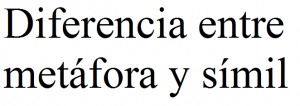 Diferencia entre metáfora y símil